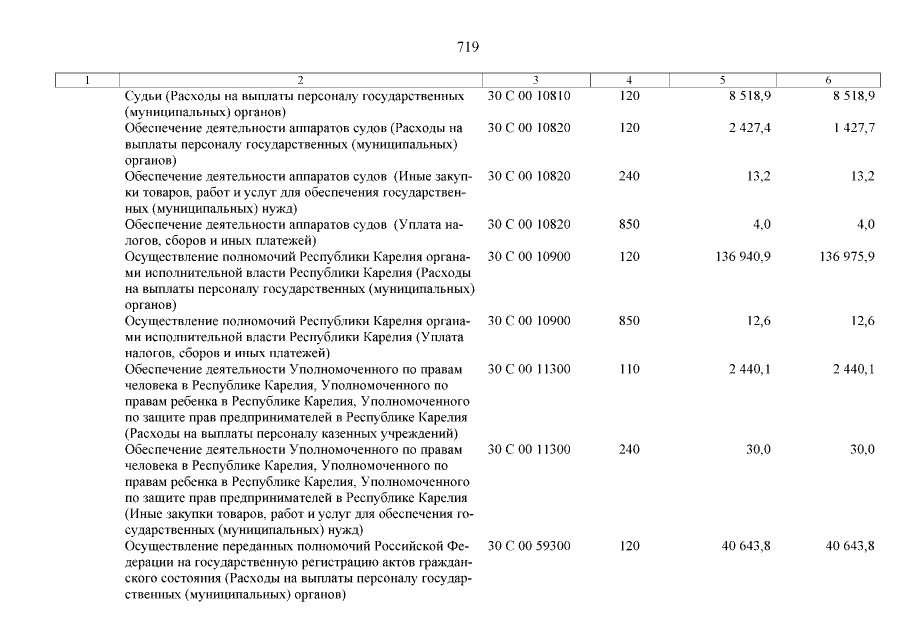 719

| 1 | 2 | 3 | 4 | 5 | 6 |
|---|---|---|---|---|---|
| | Судьи (Расходы на выплаты персоналу государственных (муниципальных) органов) | 30 С 00 10810 | 120 | 8 518,9 | 8 518,9 |
| | Обеспечение деятельности аппаратов судов (Расходы на выплаты персоналу государственных (муниципальных) органов) | 30 С 00 10820 | 120 | 2 427,4 | 1 427,7 |
| | Обеспечение деятельности аппаратов судов (Иные закупки товаров, работ и услуг для обеспечения государственных (муниципальных) нужд) | 30 С 00 10820 | 240 | 13,2 | 13,2 |
| | Обеспечение деятельности аппаратов судов (Уплата налогов, сборов и иных платежей) | 30 С 00 10820 | 850 | 4,0 | 4,0 |
| | Осуществление полномочий Республики Карелия органами исполнительной власти Республики Карелия (Расходы на выплаты персоналу государственных (муниципальных) органов) | 30 С 00 10900 | 120 | 136 940,9 | 136 975,9 |
| | Осуществление полномочий Республики Карелия органами исполнительной власти Республики Карелия (Уплата налогов, сборов и иных платежей) | 30 С 00 10900 | 850 | 12,6 | 12,6 |
| | Обеспечение деятельности Уполномоченного по правам человека в Республике Карелия, Уполномоченного по правам ребенка в Республике Карелия, Уполномоченного по защите прав предпринимателей в Республике Карелия (Расходы на выплаты персоналу казенных учреждений) | 30 С 00 11300 | 110 | 2 440,1 | 2 440,1 |
| | Обеспечение деятельности Уполномоченного по правам человека в Республике Карелия, Уполномоченного по правам ребенка в Республике Карелия, Уполномоченного по защите прав предпринимателей в Республике Карелия (Иные закупки товаров, работ и услуг для обеспечения государственных (муниципальных) нужд) | 30 С 00 11300 | 240 | 30,0 | 30,0 |
| | Осуществление переданных полномочий Российской Федерации на государственную регистрацию актов гражданского состояния (Расходы на выплаты персоналу государственных (муниципальных) органов) | 30 С 00 59300 | 120 | 40 643,8 | 40 643,8 |